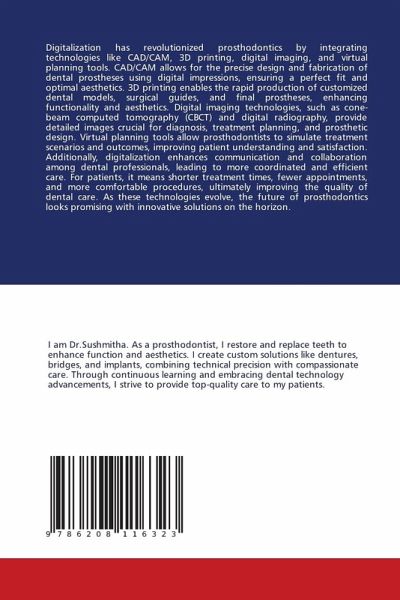 Digitalization has revolutionized prosthodontics by integrating technologies like CAD/CAM, 3D printing, digital imaging, and virtual planning tools. CAD/CAM allows for the precise design and fabrication of dental prostheses using digital impressions, ensuring a perfect fit and optimal aesthetics. 3D printing enables the rapid production of customized dental models, surgical guides, and final prostheses, enhancing functionality and aesthetics. Digital imaging technologies, such as cone-beam computed tomography (CBCT) and digital radiography, provide detailed images crucial for diagnosis, treatment planning, and prosthetic design. Virtual planning tools allow prosthodontists to simulate treatment scenarios and outcomes, improving patient understanding and satisfaction. Additionally, digitalization enhances communication and collaboration among dental professionals, leading to more coordinated and efficient care. For patients, it means shorter treatment times, fewer appointments, and more comfortable procedures, ultimately improving the quality of dental care. As these technologies evolve, the future of prosthodontics looks promising with innovative solutions on the horizon.

I am Dr.Sushmitha. As a prosthodontist, I restore and replace teeth to enhance function and aesthetics. I create custom solutions like dentures, bridges, and implants, combining technical precision with compassionate care. Through continuous learning and embracing dental technology advancements, I strive to provide top-quality care to my patients.

9 786208 116323